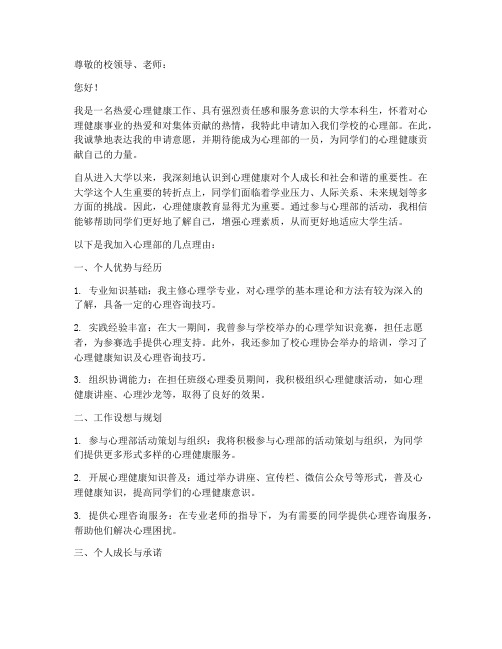 尊敬的校领导、老师：

您好！

我是一名热爱心理健康工作、具有强烈责任感和服务意识的大学本科生，怀着对心理健康事业的热爱和对集体贡献的热情，我特此申请加入我们学校的心理部。在此，我诚挚地表达我的申请意愿，并期待能成为心理部的一员，为同学们的心理健康贡献自己的力量。

自从进入大学以来，我深刻地认识到心理健康对个人成长和社会和谐的重要性。在大学这个人生重要的转折点上，同学们面临着学业压力、人际关系、未来规划等多方面的挑战。因此，心理健康教育显得尤为重要。通过参与心理部的活动，我相信能够帮助同学们更好地了解自己，增强心理素质，从而更好地适应大学生活。

以下是我加入心理部的几点理由：

一、个人优势与经历

1. 专业知识基础：我主修心理学专业，对心理学的基本理论和方法有较为深入的了解，具备一定的心理咨询技巧。

2. 实践经验丰富：在大一期间，我曾参与学校举办的心理学知识竞赛，担任志愿者，为参赛选手提供心理支持。此外，我还参加了校心理协会举办的培训，学习了心理健康知识及心理咨询技巧。

3. 组织协调能力：在担任班级心理委员期间，我积极组织心理健康活动，如心理健康讲座、心理沙龙等，取得了良好的效果。

二、工作设想与规划

1. 参与心理部活动策划与组织：我将积极参与心理部的活动策划与组织，为同学们提供更多形式多样的心理健康服务。

2. 开展心理健康知识普及：通过举办讲座、宣传栏、微信公众号等形式，普及心理健康知识，提高同学们的心理健康意识。

3. 提供心理咨询服务：在专业老师的指导下，为有需要的同学提供心理咨询服务，帮助他们解决心理困扰。

三、个人成长与承诺